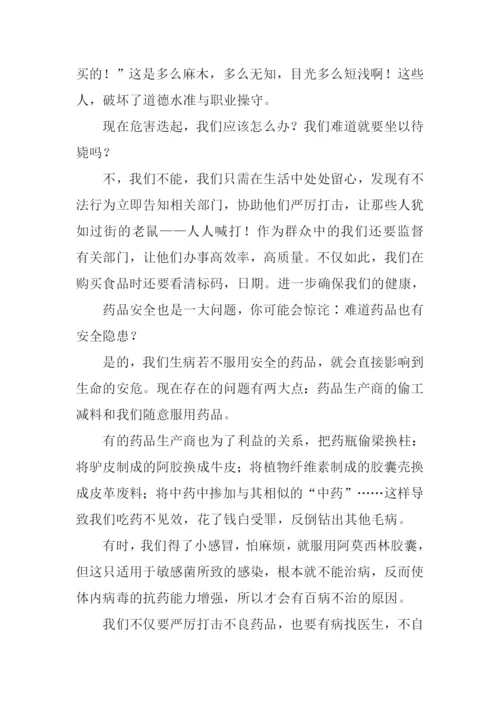 买的！”这是多么麻木，多么无知，目光多么短浅啊！这些人，破坏了道德水准与职业操守。

现在危害迭起，我们应该怎么办？我们难道就要坐以待毙吗？

不，我们不能，我们只需在生活中处处留心，发现有不法行为立即告知相关部门，协助他们严厉打击，让那些人犹如过街的老鼠——人人喊打！作为群众中的我们还要监督有关部门，让他们办事高效率，高质量。不仅如此，我们在购买食品时还要看清标码，日期。进一步确保我们的健康，

药品安全也是一大问题，你可能会惊诧：难道药品也有安全隐患？

是的，我们生病若不服用安全的药品，就会直接影响到生命的安危。现在存在的问题有两大点：药品生产商的偷工减料和我们随意服用药品。

有的药品生产商也为了利益的关系，把药瓶偷梁换柱：将驴皮制成的阿胶换成牛皮；将植物纤维素制成的胶囊壳换成皮革废料；将中药中掺加与其相似的“中药”……这样导致我们吃药不见效，花了钱白受罪，反倒钻出其他毛病。

有时，我们得了小感冒，怕麻烦，就服用阿莫西林胶囊，但这只适用于敏感菌所致的感染，根本就不能治病，反而使体内病毒的抗药能力增强，所以才会有百病不治的原因。

我们不仅要严厉打击不良药品，也要有病找医生，不自